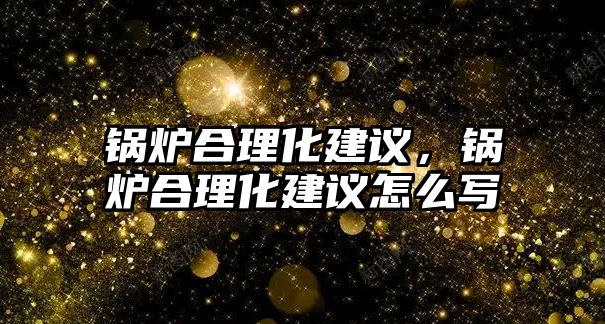 锅炉合理化建议，锅炉合理化建议怎么写